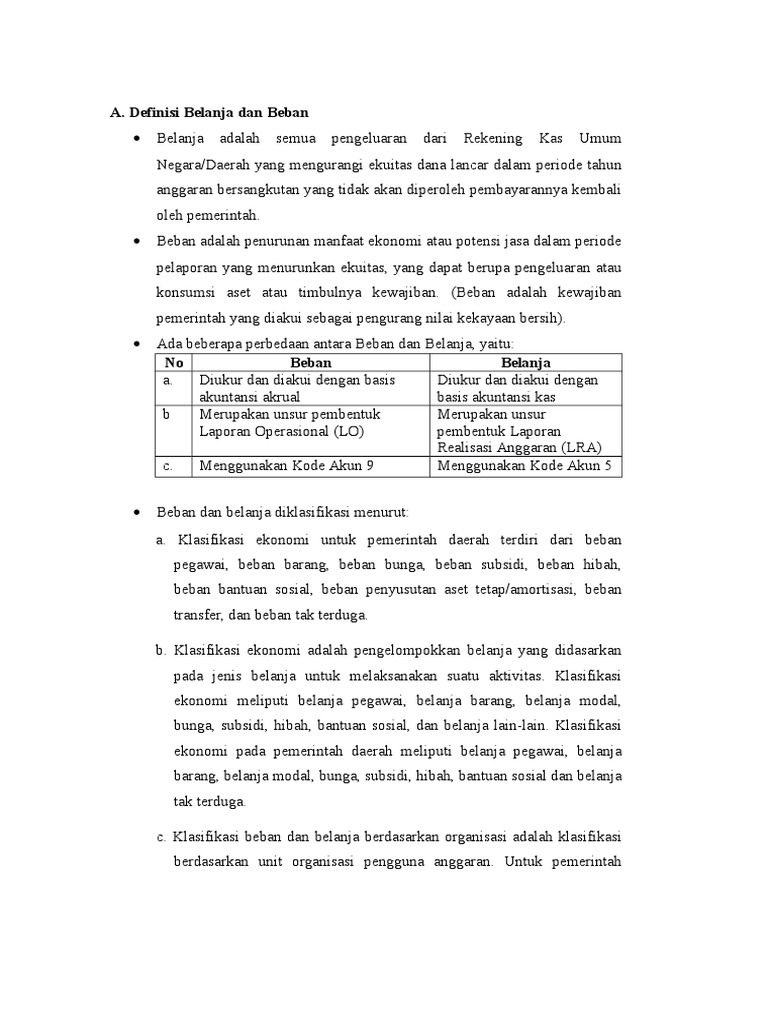 A. Definisi Belanja dan Beban

• Belanja adalah semua pengeluaran dari Rekening Kas Umum Negara/Daerah yang mengurangi ekuitas dana lancar dalam periode tahun anggaran bersangkutan yang tidak akan diperoleh pembayarannya kembali oleh pemerintah.

• Beban adalah penurunan manfaat ekonomi atau potensi jasa dalam periode pelaporan yang menurunkan ekuitas, yang dapat berupa pengeluaran atau konsumsi aset atau timbulnya kewajiban. (Beban adalah kewajiban pemerintah yang diakui sebagai pengurang nilai kekayaan bersih).

• Ada beberapa perbedaan antara Beban dan Belanja, yaitu:

| No | Beban | Belanja |
|---|---|---|
| a. | Diukur dan diakui dengan basis akuntansi akrual | Diukur dan diakui dengan basis akuntansi kas |
| b | Merupakan unsur pembentuk Laporan Operasional (LO) | Merupakan unsur pembentuk Laporan Realisasi Anggaran (LRA) |
| c. | Menggunakan Kode Akun 9 | Menggunakan Kode Akun 5 |

• Beban dan belanja diklasifikasi menurut:

a. Klasifikasi ekonomi untuk pemerintah daerah terdiri dari beban pegawai, beban barang, beban bunga, beban subsidi, beban hibah, beban bantuan sosial, beban penyusutan aset tetap/amortisasi, beban transfer, dan beban tak terduga.

b. Klasifikasi ekonomi adalah pengelompokkan belanja yang didasarkan pada jenis belanja untuk melaksanakan suatu aktivitas. Klasifikasi ekonomi meliputi belanja pegawai, belanja barang, belanja modal, bunga, subsidi, hibah, bantuan sosial, dan belanja lain-lain. Klasifikasi ekonomi pada pemerintah daerah meliputi belanja pegawai, belanja barang, belanja modal, bunga, subsidi, hibah, bantuan sosial dan belanja tak terduga.

c. Klasifikasi beban dan belanja berdasarkan organisasi adalah klasifikasi berdasarkan unit organisasi pengguna anggaran. Untuk pemerintah